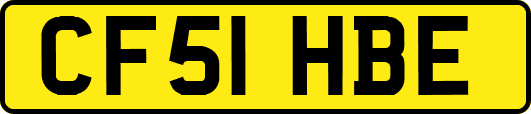 CF51 HBE